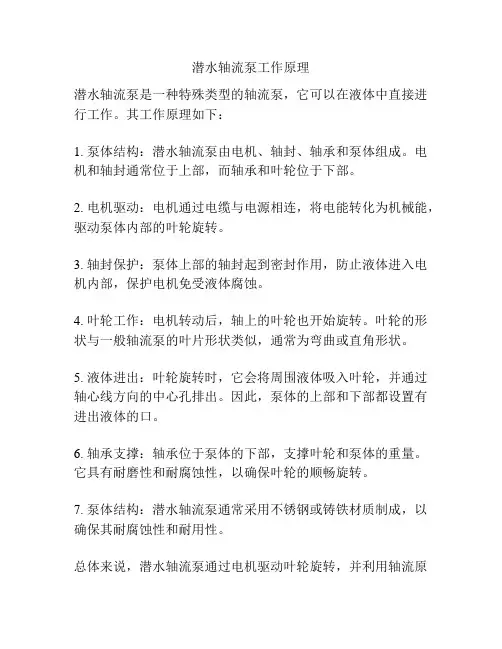 潜水轴流泵工作原理

潜水轴流泵是一种特殊类型的轴流泵，它可以在液体中直接进行工作。其工作原理如下：

1. 泵体结构：潜水轴流泵由电机、轴封、轴承和泵体组成。电机和轴封通常位于上部，而轴承和叶轮位于下部。

2. 电机驱动：电机通过电缆与电源相连，将电能转化为机械能，驱动泵体内部的叶轮旋转。

3. 轴封保护：泵体上部的轴封起到密封作用，防止液体进入电机内部，保护电机免受液体腐蚀。

4. 叶轮工作：电机转动后，轴上的叶轮也开始旋转。叶轮的形状与一般轴流泵的叶片形状类似，通常为弯曲或直角形状。

5. 液体进出：叶轮旋转时，它会将周围液体吸入叶轮，并通过轴心线方向的中心孔排出。因此，泵体的上部和下部都设置有进出液体的口。

6. 轴承支撑：轴承位于泵体的下部，支撑叶轮和泵体的重量。它具有耐磨性和耐腐蚀性，以确保叶轮的顺畅旋转。

7. 泵体结构：潜水轴流泵通常采用不锈钢或铸铁材质制成，以确保其耐腐蚀性和耐用性。

总体来说，潜水轴流泵通过电机驱动叶轮旋转，并利用轴流原